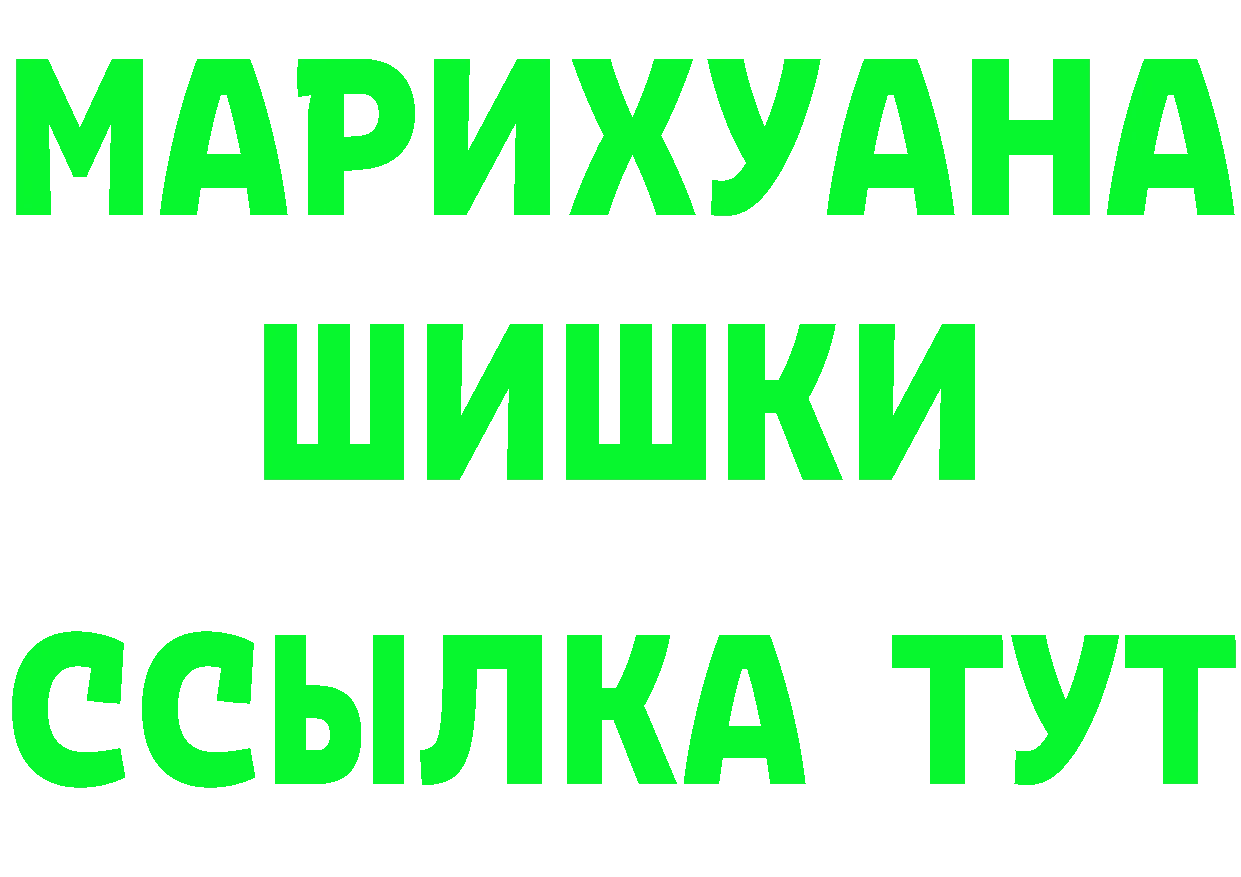 МАРИХУАНА
ШИШКИ
ССЫЛКА ТУТ